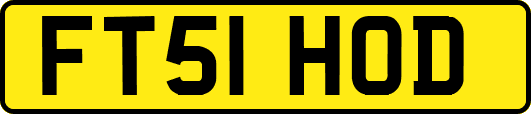 FT51 HOD